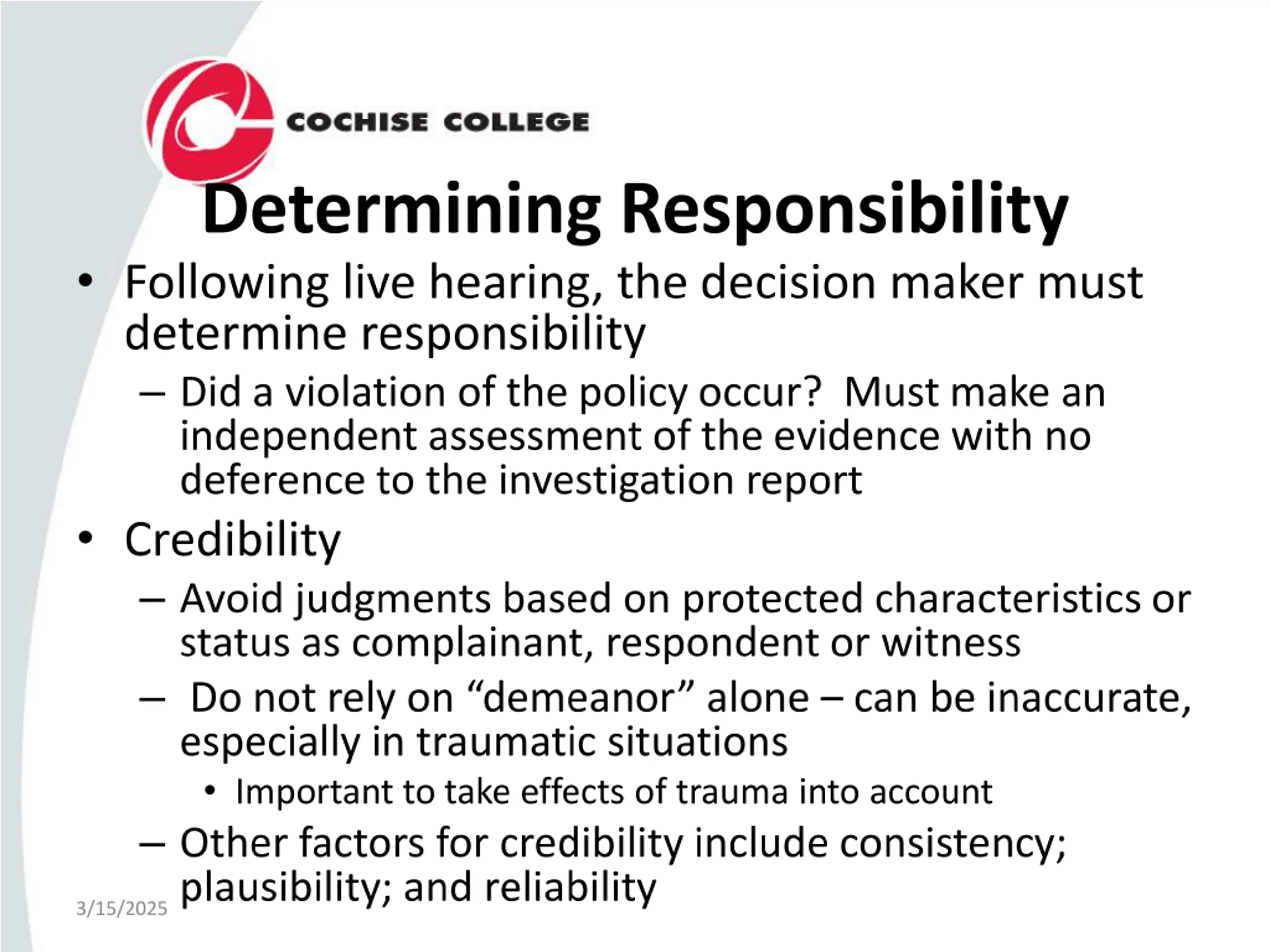 COCHISE COLLEGE

Determining Responsibility

• Following live hearing, the decision maker must determine responsibility
– Did a violation of the policy occur?  Must make an independent assessment of the evidence with no deference to the investigation report

• Credibility
– Avoid judgments based on protected characteristics or status as complainant, respondent or witness
– Do not rely on “demeanor” alone – can be inaccurate, especially in traumatic situations
• Important to take effects of trauma into account
– Other factors for credibility include consistency; plausibility; and reliability

3/15/2025